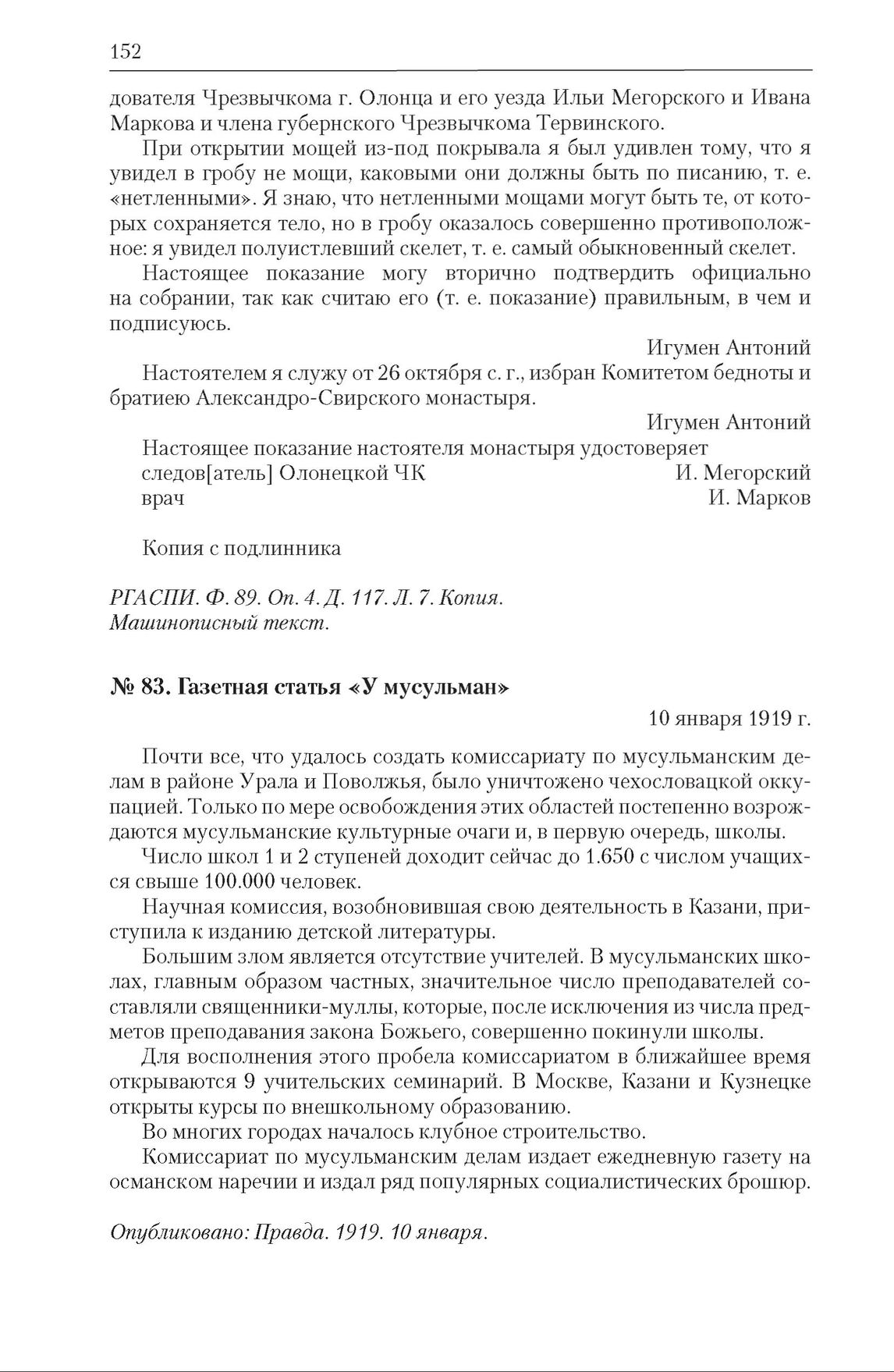 152

дователя Чрезвычкома г. Олонца и его уезда Ильи Мегорского и Ивана Маркова и члена губернского Чрезвычкома Тервинского.

При открытии мощей из-под покрывала я был удивлен тому, что я увидел в гробу не мощи, каковыми они должны быть по писанию, т. е. «нетленными». Я знаю, что нетленными мощами могут быть те, от которых сохраняется тело, но в гробу оказалось совершенно противоположное: я увидел полуистлевший скелет, т. е. самый обыкновенный скелет.

Настоящее показание могу вторично подтвердить официально на собрании, так как считаю его (т. е. показание) правильным, в чем и подписуюсь.

Игумен Антоний

Настоятелем я служу от 26 октября с. г., избран Комитетом бедноты и братиею Александро-Свирского монастыря.

Игумен Антоний

Настоящее показание настоятеля монастыря удостоверяет
следов[атель] Олонецкой ЧК И. Мегорский
врач И. Марков

Копия с подлинника

РГАСПИ. Ф. 89. Оп. 4. Д. 117. Л. 7. Копия.
Машинописный текст.

№ 83. Газетная статья «У мусульман»

10 января 1919 г.

Почти все, что удалось создать комиссариату по мусульманским делам в районе Урала и Поволжья, было уничтожено чехословацкой оккупацией. Только по мере освобождения этих областей постепенно возрождаются мусульманские культурные очаги и, в первую очередь, школы.

Число школ 1 и 2 ступеней доходит сейчас до 1.650 с числом учащихся свыше 100.000 человек.

Научная комиссия, возобновившая свою деятельность в Казани, приступила к изданию детской литературы.

Большим злом является отсутствие учителей. В мусульманских школах, главным образом частных, значительное число преподавателей составляли священники-муллы, которые, после исключения из числа предметов преподавания закона Божьего, совершенно покинули школы.

Для восполнения этого пробела комиссариатом в ближайшее время открываются 9 учительских семинарий. В Москве, Казани и Кузнецке открыты курсы по внешкольному образованию.

Во многих городах началось клубное строительство.

Комиссариат по мусульманским делам издает ежедневную газету на османском наречии и издал ряд популярных социалистических брошюр.

Опубликовано: Правда. 1919. 10 января.